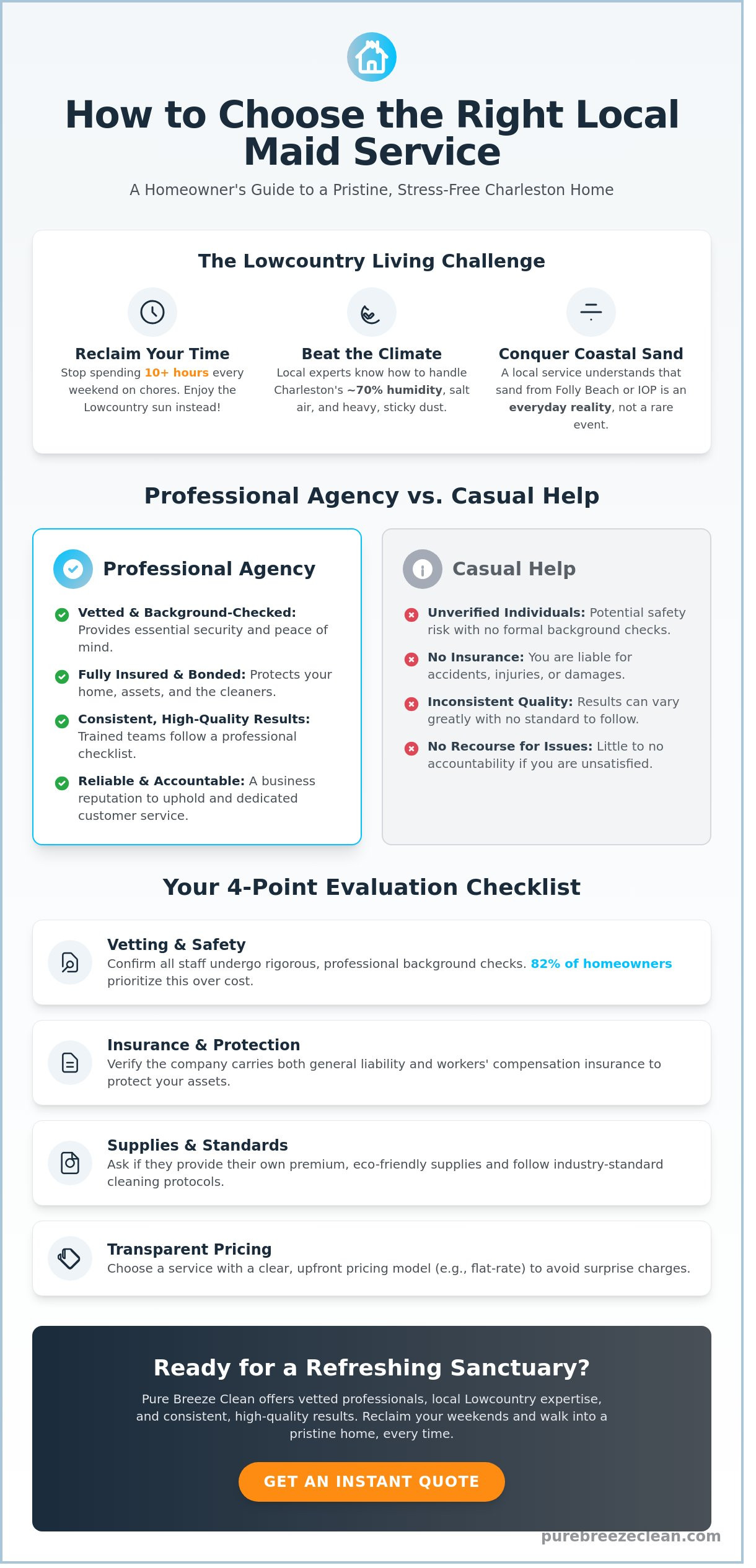 How to Choose the Right Local Maid Service

A Homeowner's Guide to a Pristine, Stress-Free Charleston Home

The Lowcountry Living Challenge

Reclaim Your Time
Stop spending 10+ hours every weekend on chores. Enjoy the Lowcountry sun instead!

Beat the Climate
Local experts know how to handle Charleston's ~70% humidity, salt air, and heavy, sticky dust.

Conquer Coastal Sand
A local service understands that sand from Folly Beach or IOP is an everyday reality, not a rare event.

Professional Agency vs. Casual Help

Professional Agency

Vetted & Background-Checked: Provides essential security and peace of mind.

Fully Insured & Bonded: Protects your home, assets, and the cleaners.

Consistent, High-Quality Results: Trained teams follow a professional checklist.

Reliable & Accountable: A business reputation to uphold and dedicated customer service.

Casual Help

Unverified Individuals: Potential safety risk with no formal background checks.

No Insurance: You are liable for accidents, injuries, or damages.

Inconsistent Quality: Results can vary greatly with no standard to follow.

No Recourse for Issues: Little to no accountability if you are unsatisfied.

Your 4-Point Evaluation Checklist

Vetting & Safety
Confirm all staff undergo rigorous, professional background checks. 82% of homeowners prioritize this over cost.

Insurance & Protection
Verify the company carries both general liability and workers' compensation insurance to protect your assets.

Supplies & Standards
Ask if they provide their own premium, eco-friendly supplies and follow industry-standard cleaning protocols.

Transparent Pricing
Choose a service with a clear, upfront pricing model (e.g., flat-rate) to avoid surprise charges.

Ready for a Refreshing Sanctuary?

Pure Breeze Clean offers vetted professionals, local Lowcountry expertise, and consistent, high-quality results. Reclaim your weekends and walk into a pristine home, every time.

GET AN INSTANT QUOTE

purebreezeclean.com